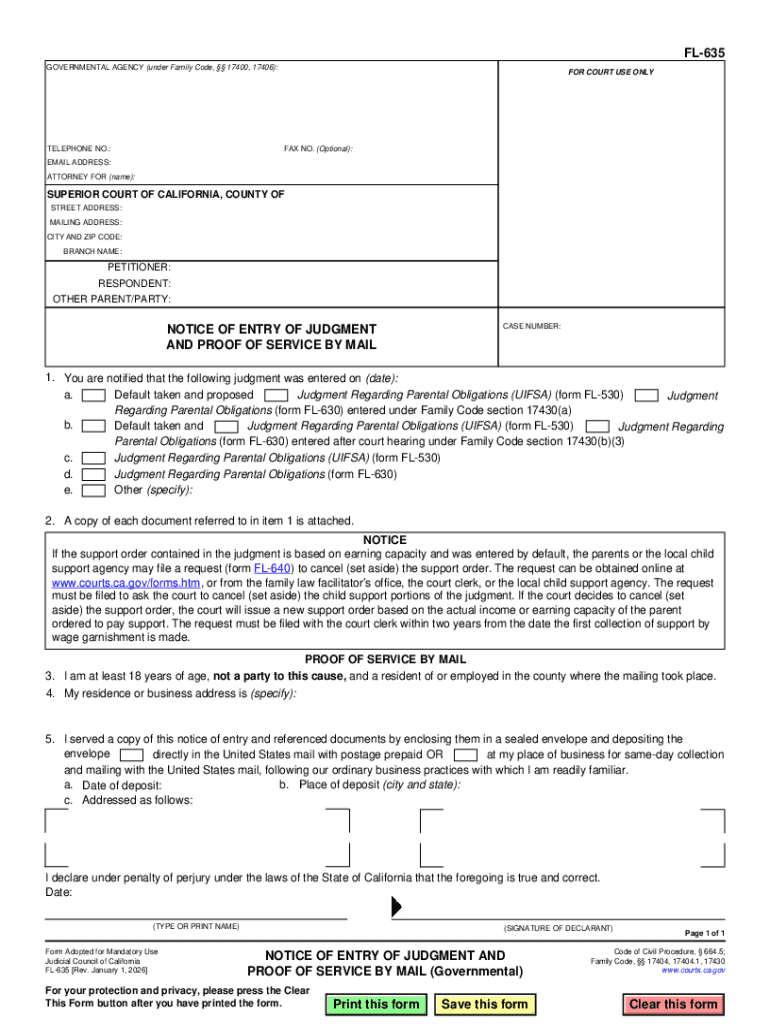 FL-635

GOVERNMENTAL AGENCY (under Family Code, §§ 17400, 17406):

FOR COURT USE ONLY

TELEPHONE NO.:

FAX NO. (Optional):

EMAIL ADDRESS:

ATTORNEY FOR (name):

SUPERIOR COURT OF CALIFORNIA, COUNTY OF

STREET ADDRESS:

MAILING ADDRESS:

CITY AND ZIP CODE:

BRANCH NAME:

PETITIONER:

RESPONDENT:

OTHER PARENT/PARTY:

NOTICE OF ENTRY OF JUDGMENT AND PROOF OF SERVICE BY MAIL

CASE NUMBER:

1. You are notified that the following judgment was entered on (date):

a. Default taken and proposed Judgment Regarding Parental Obligations (UIFSA) (form FL-530) Judgment Regarding Parental Obligations (form FL-630) entered under Family Code section 17430(a)

b. Default taken and Judgment Regarding Parental Obligations (UIFSA) (form FL-530) Judgment Regarding Parental Obligations (form FL-630) entered after court hearing under Family Code section 17430(b)(3)

c. Judgment Regarding Parental Obligations (UIFSA) (form FL-530)

d. Judgment Regarding Parental Obligations (form FL-630)

e. Other (specify):

2. A copy of each document referred to in item 1 is attached.

NOTICE

If the support order contained in the judgment is based on earning capacity and was entered by default, the parents or the local child support agency may file a request (form FL-640) to cancel (set aside) the support order. The request can be obtained online at www.courts.ca.gov/forms.htm, or from the family law facilitator's office, the court clerk, or the local child support agency. The request must be filed to ask the court to cancel (set aside) the child support portions of the judgment. If the court decides to cancel (set aside) the support order, the court will issue a new support order based on the actual income or earning capacity of the parent ordered to pay support. The request must be filed with the court clerk within two years from the date the first collection of support by wage garnishment is made.

PROOF OF SERVICE BY MAIL

3. I am at least 18 years of age, not a party to this cause, and a resident of or employed in the county where the mailing took place.

4. My residence or business address is (specify):

5. I served a copy of this notice of entry and referenced documents by enclosing them in a sealed envelope and depositing the envelope directly in the United States mail with postage prepaid OR at my place of business for same-day collection and mailing with the United States mail, following our ordinary business practices with which I am readily familiar.

a. Date of deposit:

b. Place of deposit (city and state):

c. Addressed as follows:

I declare under penalty of perjury under the laws of the State of California that the foregoing is true and correct.

Date:

(TYPE OR PRINT NAME)

(SIGNATURE OF DECLARANT)

Page 1 of 1

Form Adopted for Mandatory Use
Judicial Council of California
FL-635 [Rev. January 1, 2026]

NOTICE OF ENTRY OF JUDGMENT AND PROOF OF SERVICE BY MAIL (Governmental)

Code of Civil Procedure, § 664.5;
Family Code, §§ 17404, 17404.1, 17430
www.courts.ca.gov

For your protection and privacy, please press the Clear This Form button after you have printed the form.

Print this form

Save this form

Clear this form